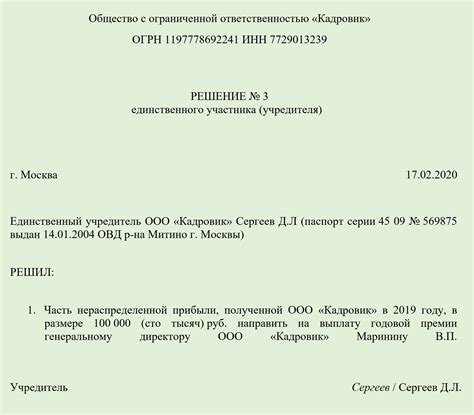 Общество с ограниченной ответственностью «Кадровик»

ОГРН 1197778692241 ИНН 7729013239

РЕШЕНИЕ № 3
единственного участника (учредителя)

г. Москва

17.02.2020

Единственный учредитель ООО «Кадровик» Сергеев Д.Л (паспорт серии 45 09 № 569875 выдан 14.01.2004 ОВД р-на Митино г. Москвы)

РЕШИЛ:

1. Часть нераспределенной прибыли, полученной ООО «Кадровик» в 2019 году, в размере 100 000 (сто тысяч) руб. направить на выплату годовой премии генеральному директору ООО «Кадровик» Маринину В.П.

Учредитель

Сергеев / Сергеев Д.Л.